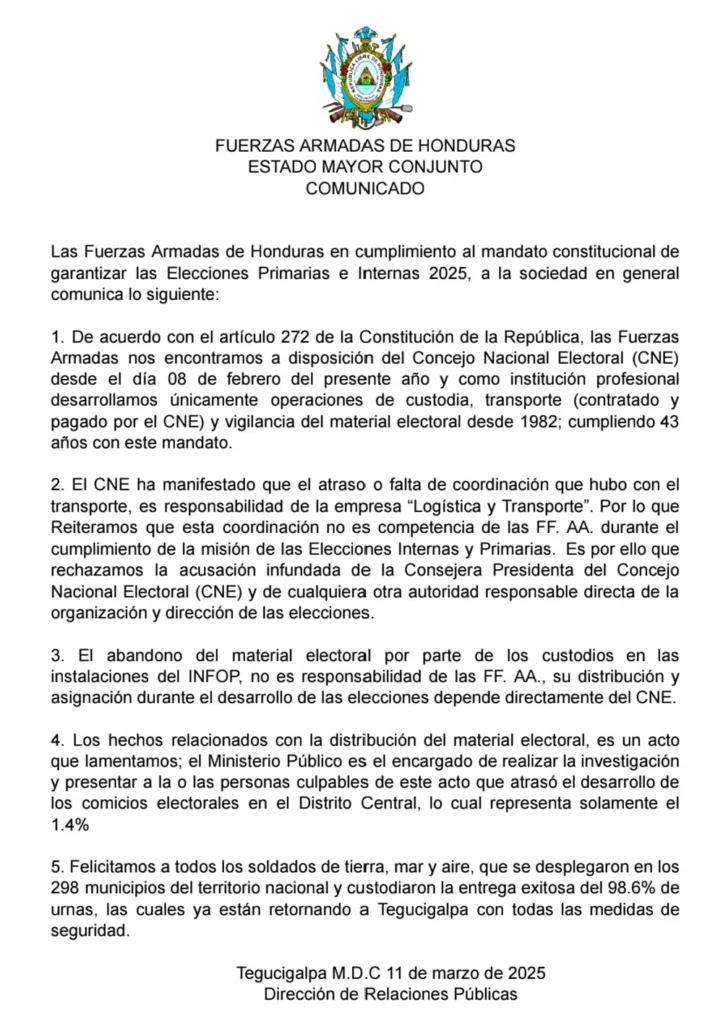 FUERZAS ARMADAS DE HONDURAS
ESTADO MAYOR CONJUNTO
COMUNICADO

Las Fuerzas Armadas de Honduras en cumplimiento al mandato constitucional de garantizar las Elecciones Primarias e Internas 2025, a la sociedad en general comunica lo siguiente:

1. De acuerdo con el artículo 272 de la Constitución de la República, las Fuerzas Armadas nos encontramos a disposición del Concejo Nacional Electoral (CNE) desde el día 08 de febrero del presente año y como institución profesional desarrollamos únicamente operaciones de custodia, transporte (contratado y pagado por el CNE) y vigilancia del material electoral desde 1982; cumpliendo 43 años con este mandato.

2. El CNE ha manifestado que el atraso o falta de coordinación que hubo con el transporte, es responsabilidad de la empresa “Logística y Transporte”. Por lo que Reiteramos que esta coordinación no es competencia de las FF. AA. durante el cumplimiento de la misión de las Elecciones Internas y Primarias. Es por ello que rechazamos la acusación infundada de la Consejera Presidenta del Concejo Nacional Electoral (CNE) y de cualquiera otra autoridad responsable directa de la organización y dirección de las elecciones.

3. El abandono del material electoral por parte de los custodios en las instalaciones del INFOP, no es responsabilidad de las FF. AA., su distribución y asignación durante el desarrollo de las elecciones depende directamente del CNE.

4. Los hechos relacionados con la distribución del material electoral, es un acto que lamentamos; el Ministerio Público es el encargado de realizar la investigación y presentar a la o las personas culpables de este acto que atrasó el desarrollo de los comicios electorales en el Distrito Central, lo cual representa solamente el 1.4%

5. Felicitamos a todos los soldados de tierra, mar y aire, que se desplegaron en los 298 municipios del territorio nacional y custodiaron la entrega exitosa del 98.6% de urnas, las cuales ya están retornando a Tegucigalpa con todas las medidas de seguridad.

Tegucigalpa M.D.C 11 de marzo de 2025
Dirección de Relaciones Públicas